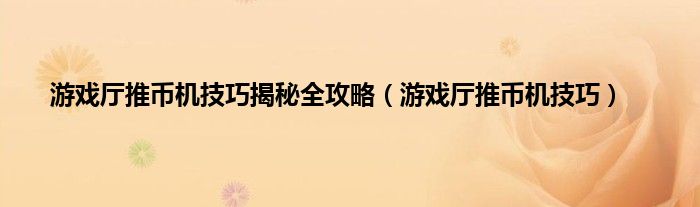 游戏厅推币机技巧揭秘全攻略（游戏厅推币机技巧）